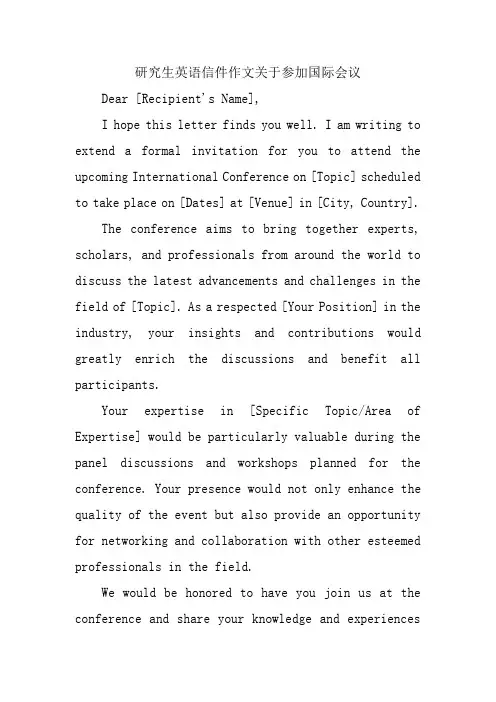 研究生英语信件作文关于参加国际会议

Dear [Recipient's Name],

I hope this letter finds you well. I am writing to extend a formal invitation for you to attend the upcoming International Conference on [Topic] scheduled to take place on [Dates] at [Venue] in [City, Country].

The conference aims to bring together experts, scholars, and professionals from around the world to discuss the latest advancements and challenges in the field of [Topic]. As a respected [Your Position] in the industry, your insights and contributions would greatly enrich the discussions and benefit all participants.

Your expertise in [Specific Topic/Area of Expertise] would be particularly valuable during the panel discussions and workshops planned for the conference. Your presence would not only enhance the quality of the event but also provide an opportunity for networking and collaboration with other esteemed professionals in the field.

We would be honored to have you join us at the conference and share your knowledge and experiences